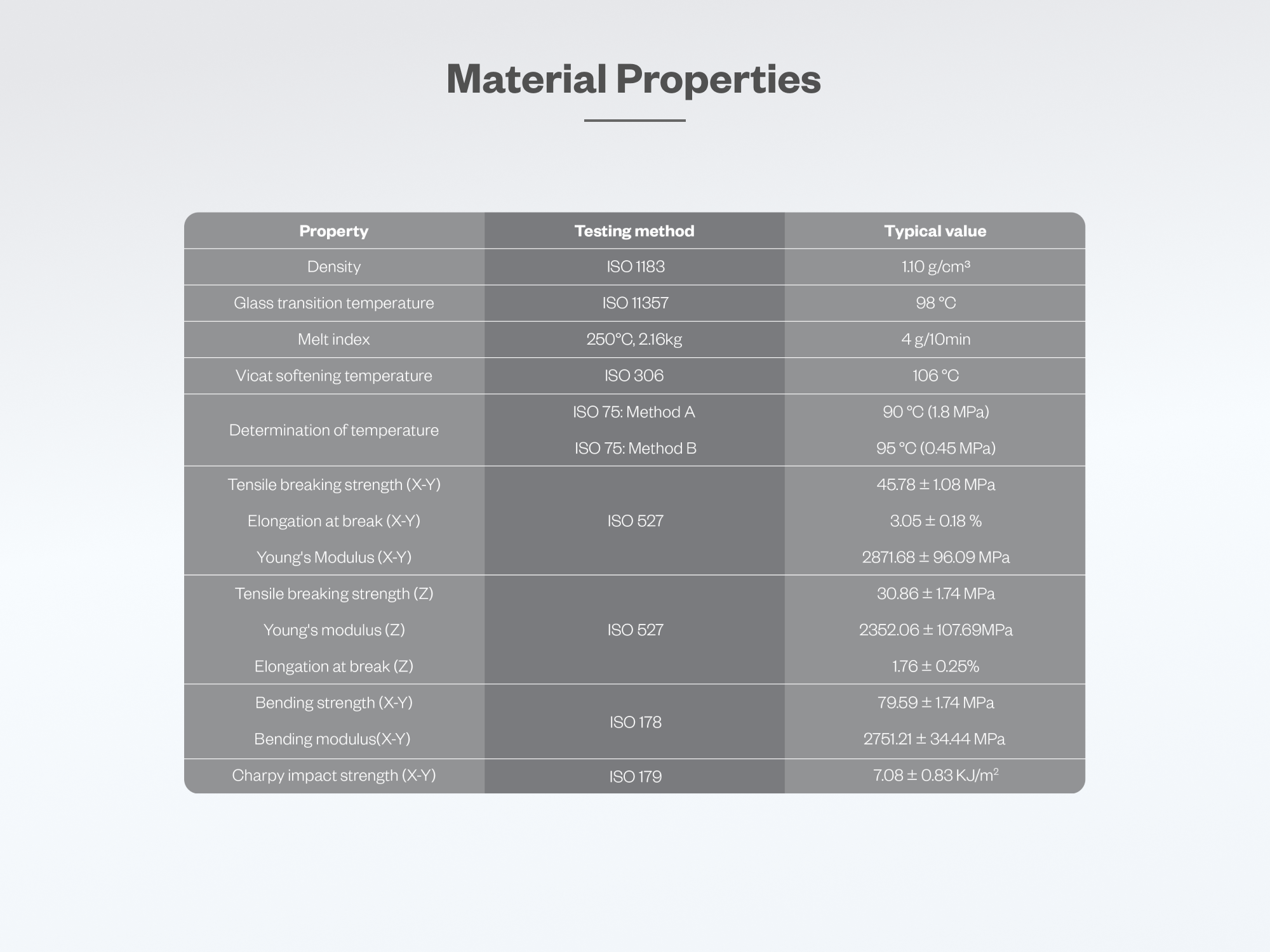 Material Properties

| Property | Testing method | Typical value |
|---|---|---|
| Density | ISO 1183 | 1.10 g/cm³ |
| Glass transition temperature | ISO 11357 | 98 °C |
| Melt index | 250°C, 2.16kg | 4 g/10min |
| Vicat softening temperature | ISO 306 | 106 °C |
| Determination of temperature | ISO 75: Method A | 90 °C (1.8 MPa) |
| | ISO 75: Method B | 95 °C (0.45 MPa) |
| Tensile breaking strength (X-Y) | ISO 527 | 45.78 ± 1.08 MPa |
| Elongation at break (X-Y) | | 3.05 ± 0.18 % |
| Young's Modulus (X-Y) | | 2871.68 ± 96.09 MPa |
| Tensile breaking strength (Z) | ISO 527 | 30.86 ± 1.74 MPa |
| Young's modulus (Z) | | 2352.06 ± 107.69MPa |
| Elongation at break (Z) | | 1.76 ± 0.25% |
| Bending strength (X-Y) | ISO 178 | 79.59 ± 1.74 MPa |
| Bending modulus(X-Y) | | 2751.21 ± 34.44 MPa |
| Charpy impact strength (X-Y) | ISO 179 | 7.08 ± 0.83 KJ/m$^2$ |